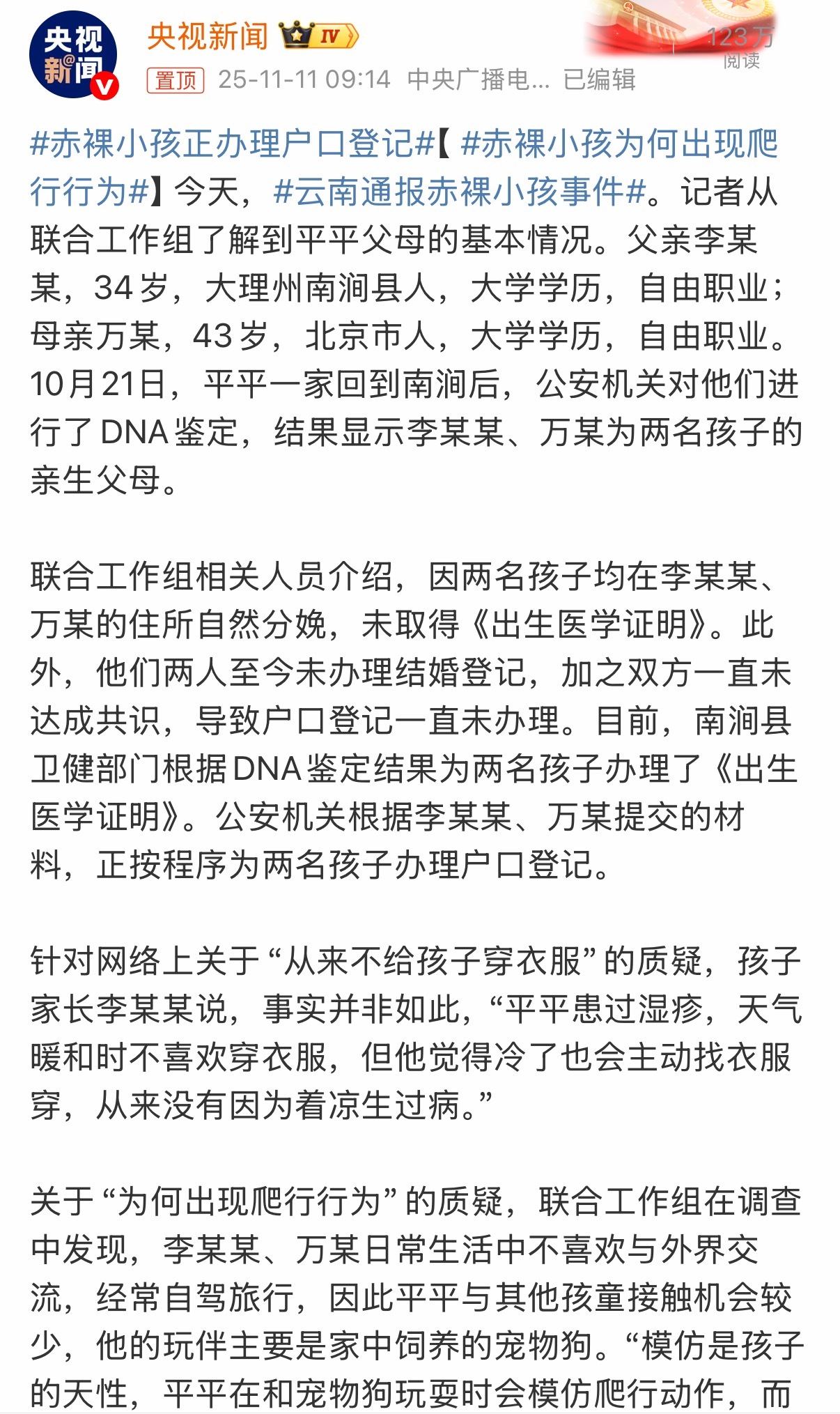 央视新闻

央视新闻 IV

123万
阅读

置顶 25-11-11 09:14 中央广播电... 已编辑

#赤裸小孩正办理户口登记#【#赤裸小孩为何出现爬行行为#】今天，#云南通报赤裸小孩事件#。记者从联合工作组了解到平平父母的基本情况。父亲李某某，34岁，大理州南涧县人，大学学历，自由职业；母亲万某，43岁，北京市人，大学学历，自由职业。10月21日，平平一家回到南涧后，公安机关对他们进行了DNA鉴定，结果显示李某某、万某为两名孩子的亲生父母。

联合工作组相关人员介绍，因两名孩子均在李某某、万某的住所自然分娩，未取得《出生医学证明》。此外，他们两人至今未办理结婚登记，加之双方一直未达成共识，导致户口登记一直未办理。目前，南涧县卫健部门根据DNA鉴定结果为两名孩子办理了《出生医学证明》。公安机关根据李某某、万某提交的材料，正按程序为两名孩子办理户口登记。

针对网络上关于“从来不给孩子穿衣服”的质疑，孩子家长李某某说，事实并非如此，“平平患过湿疹，天气暖和时不喜欢穿衣服，但他觉得冷了也会主动找衣服穿，从来没有因为着凉生过病。”

关于“为何出现爬行行为”的质疑，联合工作组在调查中发现，李某某、万某日常生活中不喜欢与外界交流，经常自驾旅行，因此平平与其他孩童接触机会较少，他的玩伴主要是家中饲养的宠物狗。“模仿是孩子的天性，平平在和宠物狗玩耍时会模仿爬行动作，而